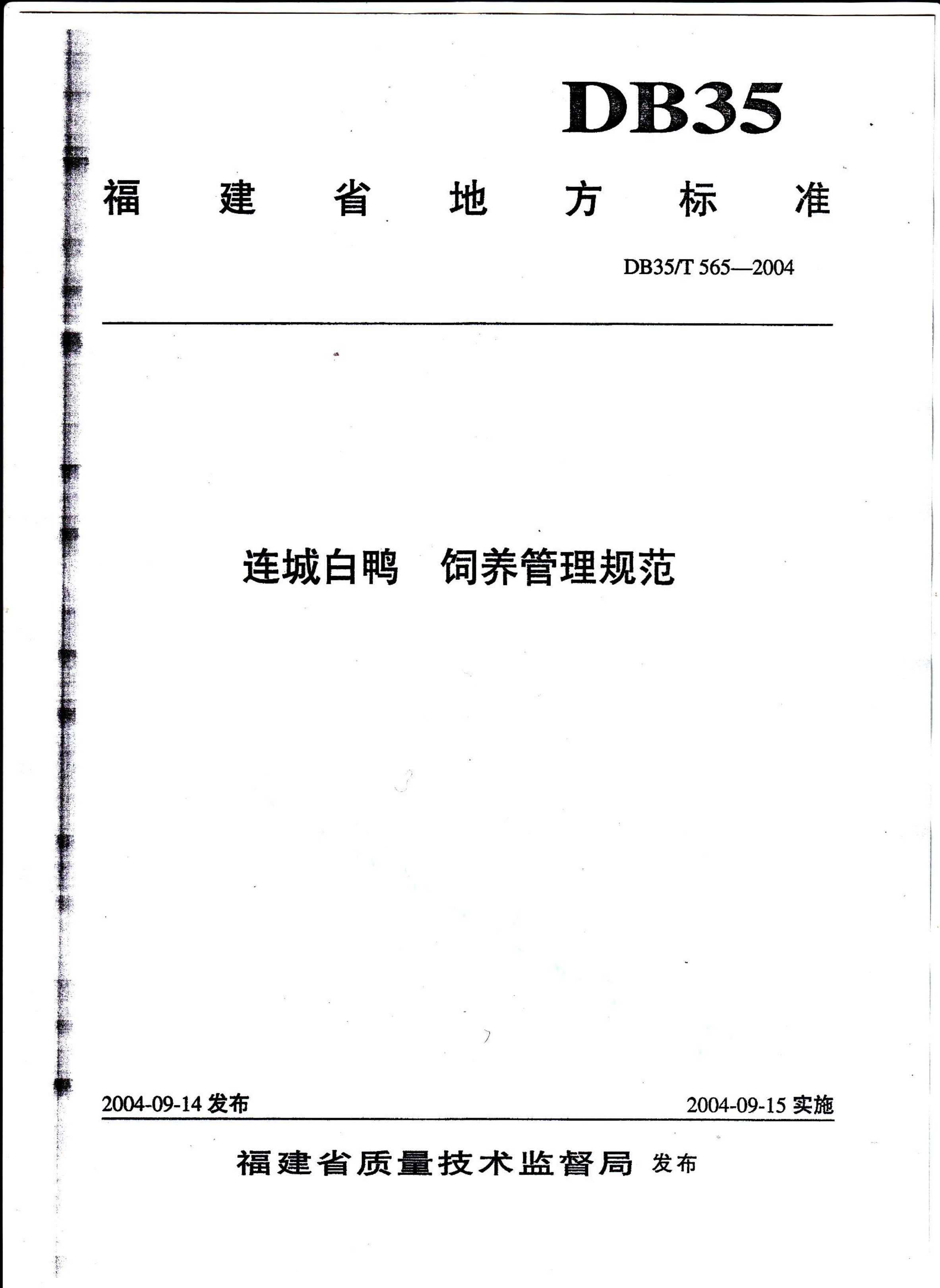 DB35

福建省地方标准

DB35/T 565—2004

连城白鸭　饲养管理规范

2004-09-14 发布

2004-09-15 实施

福建省质量技术监督局 发布